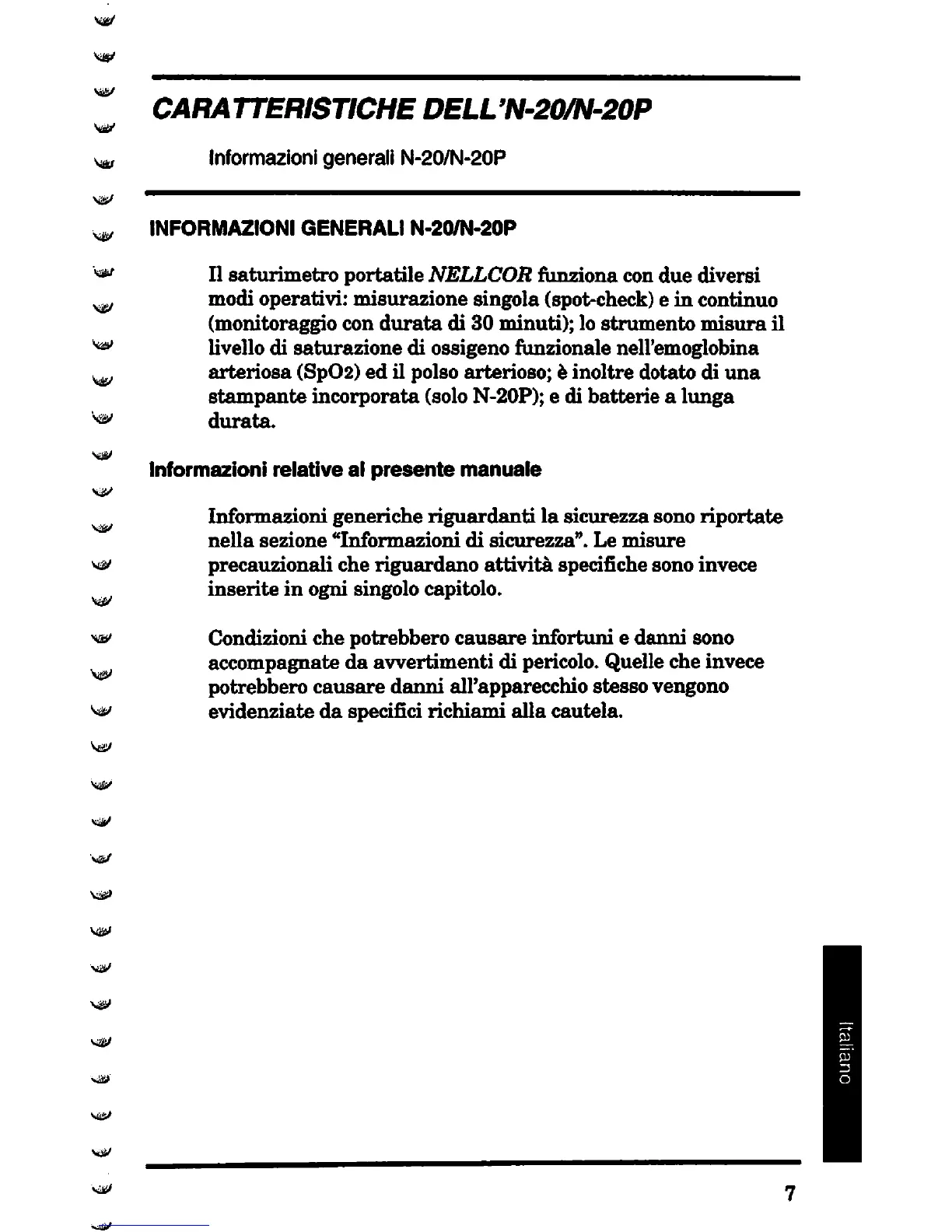 CARATTERISTICHE DELL'N-20/N-20P

Informazioni generali N-20/N-20P

INFORMAZIONI GENERALI N-20/N-20P

Il saturimetro portatile NELLCOR funziona con due diversi modi operativi: misurazione singola (spot-check) e in continuo (monitoraggio con durata di 30 minuti); lo strumento misura il livello di saturazione di ossigeno funzionale nell'emoglobina arteriosa (SpO2) ed il polso arterioso; è inoltre dotato di una stampante incorporata (solo N-20P); e di batterie a lunga durata.

Informazioni relative al presente manuale

Informazioni generiche riguardanti la sicurezza sono riportate nella sezione "Informazioni di sicurezza". Le misure precauzionali che riguardano attività specifiche sono invece inserite in ogni singolo capitolo.

Condizioni che potrebbero causare infortuni e danni sono accompagnate da avvertimenti di pericolo. Quelle che invece potrebbero causare danni all'apparecchio stesso vengono evidenziate da specifici richiami alla cautela.

Italiano

7